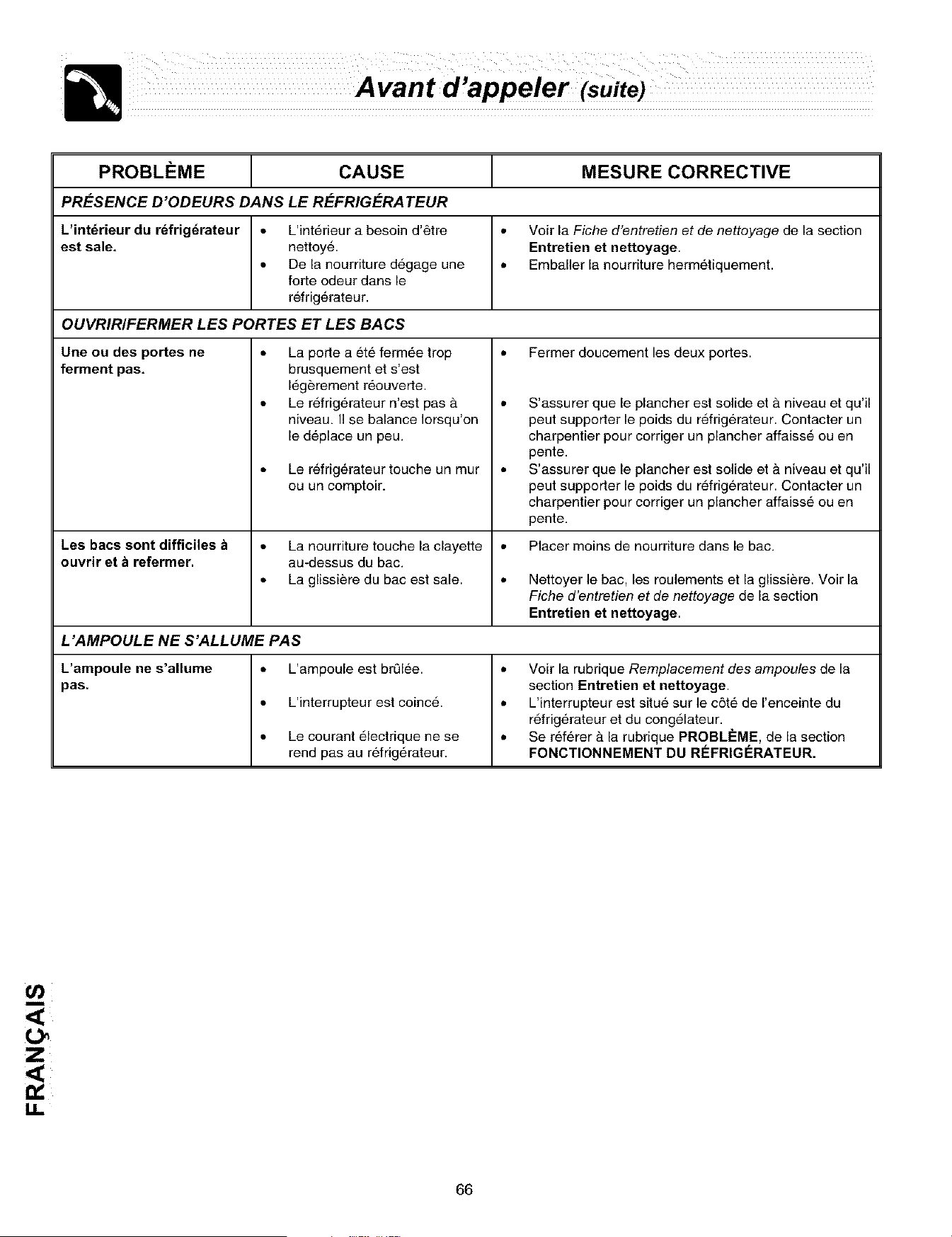 Avant d'appeler (suite)

| PROBLÈME | CAUSE | MESURE CORRECTIVE |
|---|---|---|
| PRÉSENCE D'ODEURS DANS LE RÉFRIGÉRATEUR | | |
| L'intérieur du réfrigérateur est sale. | • L'intérieur a besoin d'être nettoyé. • De la nourriture dégage une forte odeur dans le réfrigérateur. | • Voir la Fiche d'entretien et de nettoyage de la section Entretien et nettoyage. • Emballer la nourriture hermétiquement. |
| OUVRIR/FERMER LES PORTES ET LES BACS | | |
| Une ou des portes ne ferment pas. | • La porte a été fermée trop brusquement et s'est légèrement réouverte. • Le réfrigérateur n'est pas à niveau. Il se balance lorsqu'on le déplace un peu. • Le réfrigérateur touche un mur ou un comptoir. | • Fermer doucement les deux portes. • S'assurer que le plancher est solide et à niveau et qu'il peut supporter le poids du réfrigérateur. Contacter un charpentier pour corriger un plancher affaissé ou en pente. • S'assurer que le plancher est solide et à niveau et qu'il peut supporter le poids du réfrigérateur. Contacter un charpentier pour corriger un plancher affaissé ou en pente. |
| Les bacs sont difficiles à ouvrir et à refermer. | • La nourriture touche la clayette au-dessus du bac. • La glissière du bac est sale. | • Placer moins de nourriture dans le bac. • Nettoyer le bac, les roulements et la glissière. Voir la Fiche d'entretien et de nettoyage de la section Entretien et nettoyage. |
| L'AMPOULE NE S'ALLUME PAS | | |
| L'ampoule ne s'allume pas. | • L'ampoule est brûlée. • L'interrupteur est coincé. • Le courant électrique ne se rend pas au réfrigérateur. | • Voir la rubrique Remplacement des ampoules de la section Entretien et nettoyage. • L'interrupteur est situé sur le côté de l'enceinte du réfrigérateur et du congélateur. • Se référer à la rubrique PROBLÈME, de la section FONCTIONNEMENT DU RÉFRIGÉRATEUR. |

FRANÇAIS

66